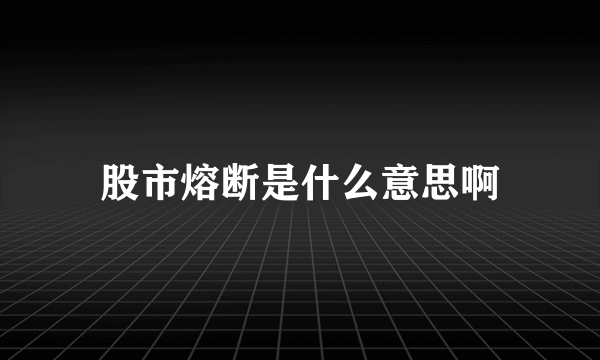 股市熔断是什么意思啊